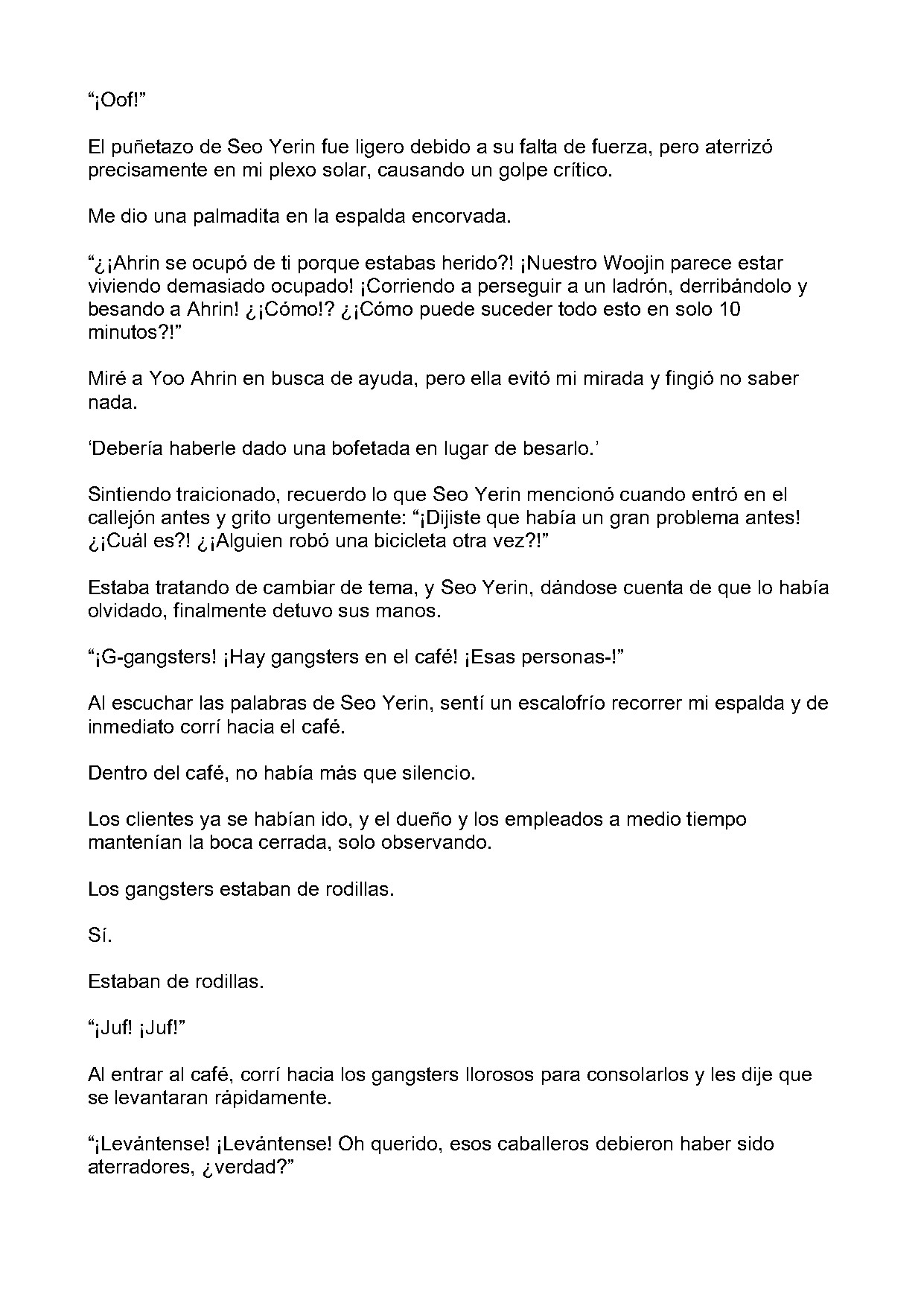 "¡Oof!"

El puñetazo de Seo Yerin fue ligero debido a su falta de fuerza, pero aterrizó precisamente en mi plexo solar, causando un golpe crítico.

Me dio una palmadita en la espalda encorvada.

"¿¡Ahrin se ocupó de ti porque estabas herido?! ¡Nuestro Woojin parece estar viviendo demasiado ocupado! ¡Corriendo a perseguir a un ladrón, derribándolo y besando a Ahrin! ¿¡Cómo!? ¿¡Cómo puede suceder todo esto en solo 10 minutos?!"

Miré a Yoo Ahrin en busca de ayuda, pero ella evitó mi mirada y fingió no saber nada.

'Debería haberle dado una bofetada en lugar de besarlo.'

Sintiendo traicionado, recuerdo lo que Seo Yerin mencionó cuando entró en el callejón antes y grito urgentemente: "¡Dijiste que había un gran problema antes! ¿¡Cuál es?! ¿¡Alguien robó una bicicleta otra vez?!"

Estaba tratando de cambiar de tema, y Seo Yerin, dándose cuenta de que lo había olvidado, finalmente detuvo sus manos.

"¡G-gangsters! ¡Hay gangsters en el café! ¡Esas personas-!"

Al escuchar las palabras de Seo Yerin, sentí un escalofrío recorrer mi espalda y de inmediato corrí hacia el café.

Dentro del café, no había más que silencio.

Los clientes ya se habían ido, y el dueño y los empleados a medio tiempo mantenían la boca cerrada, solo observando.

Los gangsters estaban de rodillas.

Sí.

Estaban de rodillas.

"¡Juf! ¡Juf!"

Al entrar al café, corrí hacia los gangsters llorosos para consolarlos y les dije que se levantaran rápidamente.

"¡Levántense! ¡Levántense! Oh querido, esos caballeros debieron haber sido aterradores, ¿verdad?"